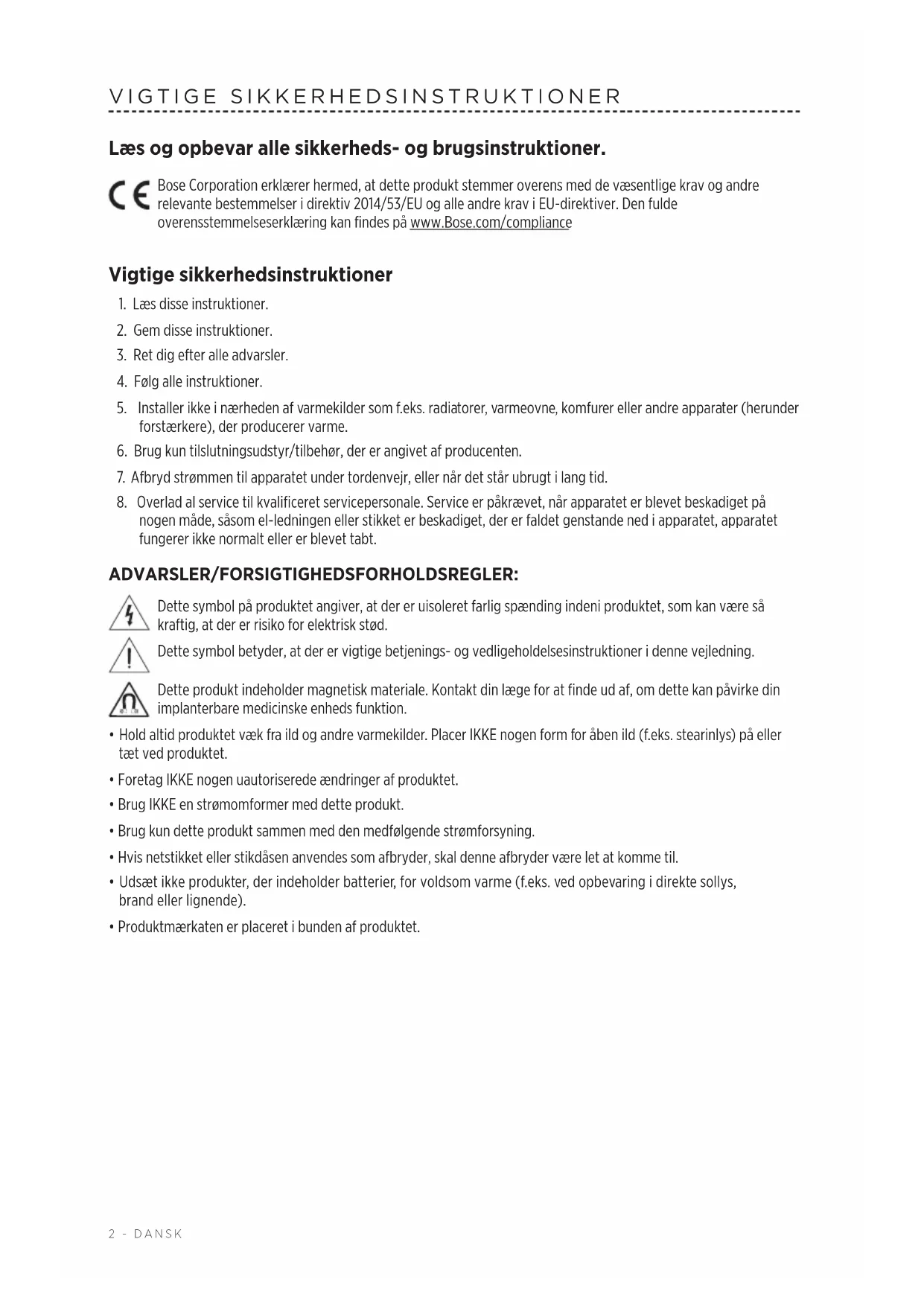 VIGTIGE SIKKERHEDSINSTRUKTIONER

Læs og opbevar alle sikkerheds- og brugsinstruktioner.

Bose Corporation erklærer hermed, at dette produkt stemmer overens med de væsentlige krav og andre relevante bestemmelser i direktiv 2014/53/EU og alle andre krav i EU-direktiver. Den fulde overensstemmelseserklæring kan findes på www.Bose.com/compliance

Vigtige sikkerhedsinstruktioner

1. Læs disse instruktioner.
2. Gem disse instruktioner.
3. Ret dig efter alle advarsler.
4. Følg alle instruktioner.
5. Installer ikke i nærheden af varmekilder som f.eks. radiatorer, varmeovne, komfurer eller andre apparater (herunder forstærkere), der producerer varme.
6. Brug kun tilslutningsudstyr/tilbehør, der er angivet af producenten.
7. Afbryd strømmen til apparatet under tordenvejr, eller når det står ubrugt i lang tid.
8. Overlad al service til kvalificeret servicepersonale. Service er påkrævet, når apparatet er blevet beskadiget på nogen måde, såsom el-ledningen eller stikket er beskadiget, der er faldet genstande ned i apparatet, apparatet fungerer ikke normalt eller er blevet tabt.

ADVARSLER/FORSIGTIGHEDSFORHOLDSREGLER:

Dette symbol på produktet angiver, at der er uisoleret farlig spænding indeni produktet, som kan være så kraftig, at der er risiko for elektrisk stød.

Dette symbol betyder, at der er vigtige betjenings- og vedligeholdelsesinstruktioner i denne vejledning.

Dette produkt indeholder magnetisk materiale. Kontakt din læge for at finde ud af, om dette kan påvirke din implanterbare medicinske enheds funktion.

• Hold altid produktet væk fra ild og andre varmekilder. Placer IKKE nogen form for åben ild (f.eks. stearinlys) på eller tæt ved produktet.
• Foretag IKKE nogen uautoriserede ændringer af produktet.
• Brug IKKE en strømomformer med dette produkt.
• Brug kun dette produkt sammen med den medfølgende strømforsyning.
• Hvis netstikket eller stikdåsen anvendes som afbryder, skal denne afbryder være let at komme til.
• Udsæt ikke produkter, der indeholder batterier, for voldsom varme (f.eks. ved opbevaring i direkte sollys, brand eller lignende).
• Produktmærkaten er placeret i bunden af produktet.

2 - DANSK